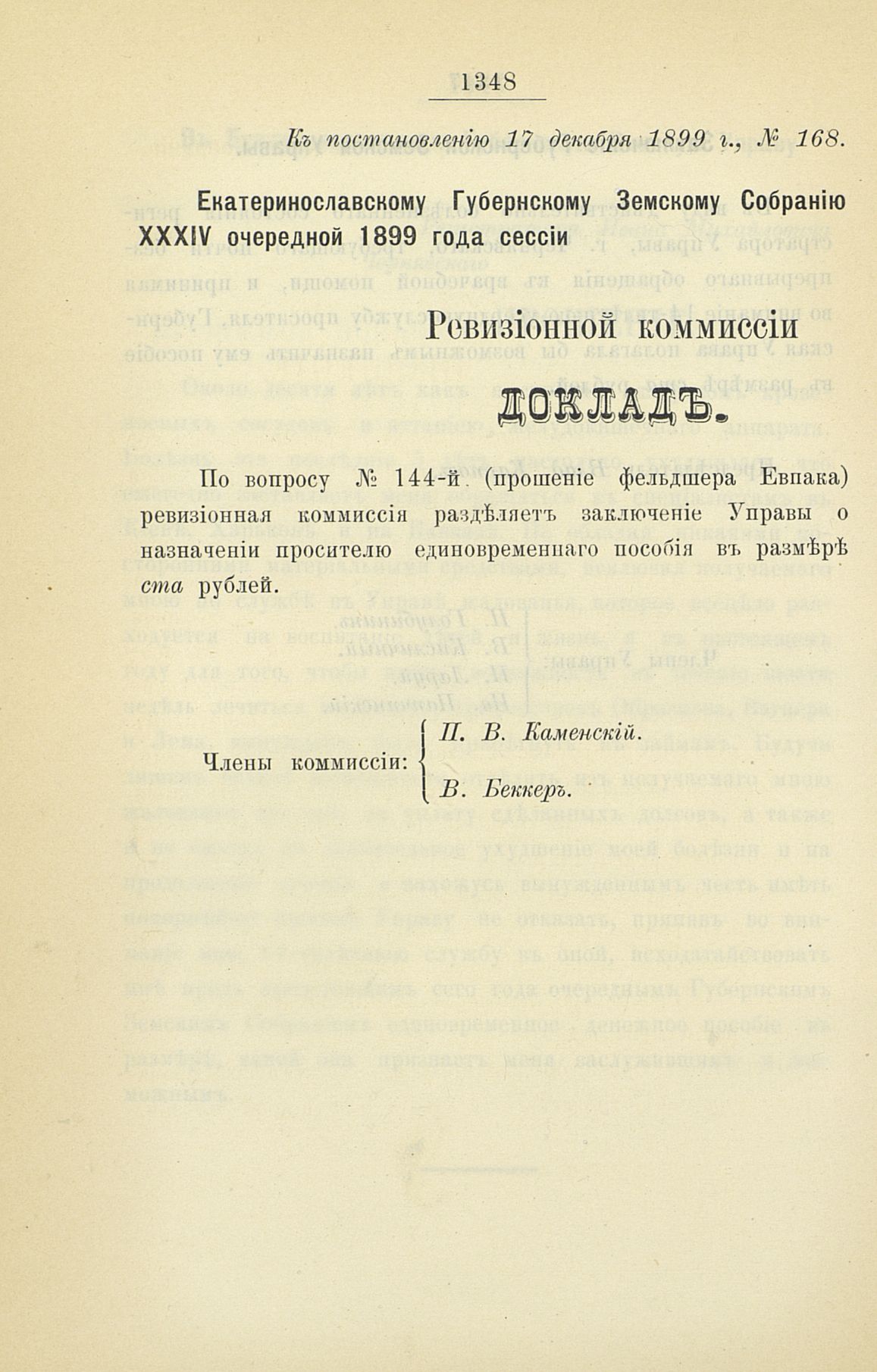 1348

Къ постановленію 17 декабря 1899 г., № 168.

Екатеринославскому Губернскому Земскому Собранію XXXIV очередной 1899 года сессіи

Ревизіонной коммиссіи

ДОКЛАДЪ.

По вопросу № 144-й. (прошеніе фельдшера Евпака) ревизіонная коммиссія раздѣляетъ заключеніе Управы о назначеніи просителю единовременнаго пособія въ размѣрѣ ста рублей.

Члены коммиссіи: П. В. Каменскій. В. Беккеръ.